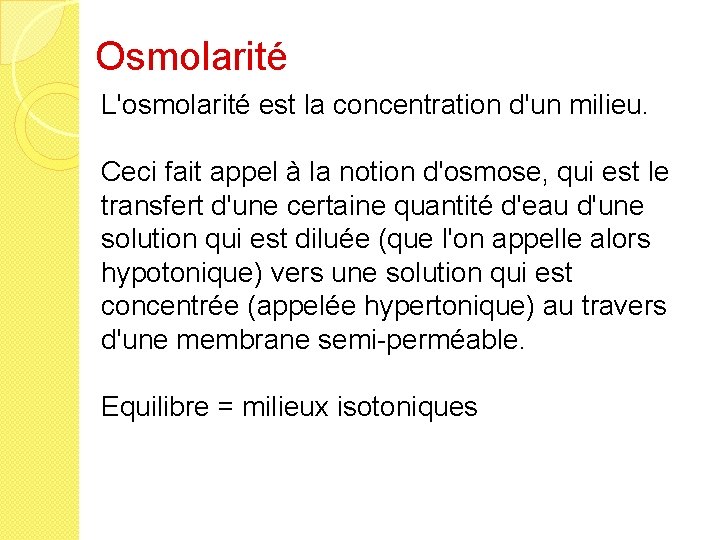 Osmolarité

L'osmolarité est la concentration d'un milieu.

Ceci fait appel à la notion d'osmose, qui est le transfert d'une certaine quantité d'eau d'une solution qui est diluée (que l'on appelle alors hypotonique) vers une solution qui est concentrée (appelée hypertonique) au travers d'une membrane semi-perméable.

Equilibre = milieux isotoniques